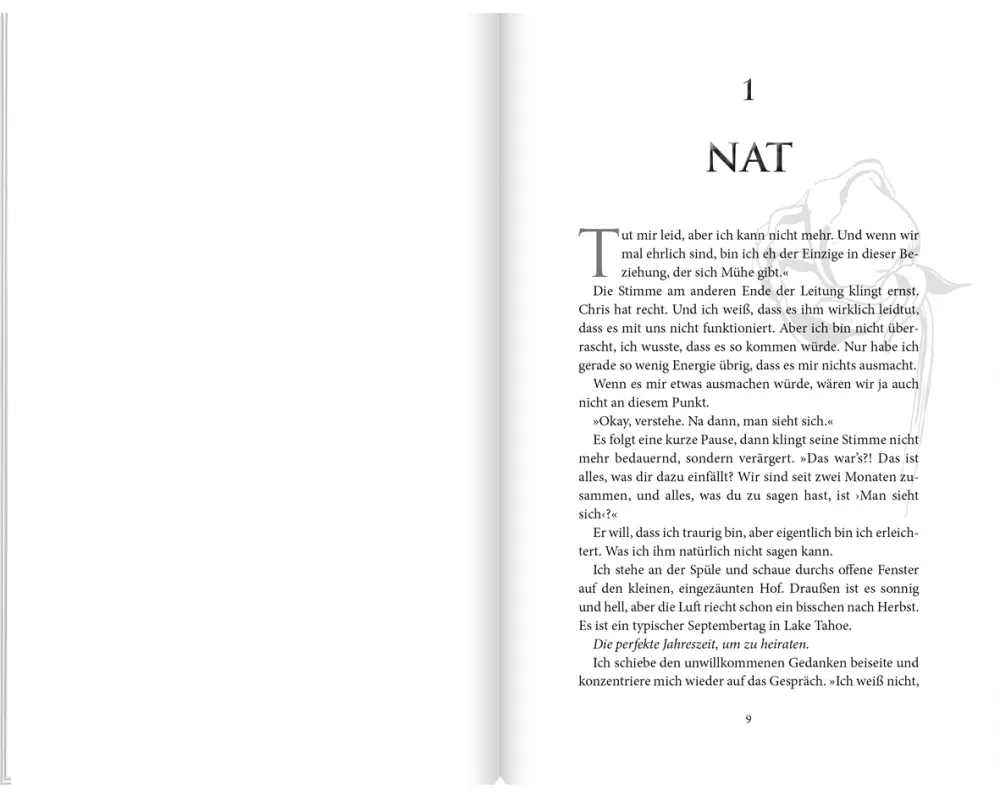 1

NAT

Tut mir leid, aber ich kann nicht mehr. Und wenn wir mal ehrlich sind, bin ich eh der Einzige in dieser Beziehung, der sich Mühe gibt.«

Die Stimme am anderen Ende der Leitung klingt ernst. Chris hat recht. Und ich weiß, dass es ihm wirklich leidtut, dass es mit uns nicht funktioniert. Aber ich bin nicht überrascht, ich wusste, dass es so kommen würde. Nur habe ich gerade so wenig Energie übrig, dass es mir nichts ausmacht.

Wenn es mir etwas ausmachen würde, wären wir ja auch nicht an diesem Punkt.

»Okay, verstehe. Na dann, man sieht sich.«

Es folgt eine kurze Pause, dann klingt seine Stimme nicht mehr bedauernd, sondern verärgert. »Das war's?! Das ist alles, was dir dazu einfällt? Wir sind seit zwei Monaten zusammen, und alles, was du zu sagen hast, ist ›Man sieht sich‹?«

Er will, dass ich traurig bin, aber eigentlich bin ich erleichtert. Was ich ihm natürlich nicht sagen kann.

Ich stehe an der Spüle und schaue durchs offene Fenster auf den kleinen, eingezäunten Hof. Draußen ist es sonnig und hell, aber die Luft riecht schon ein bisschen nach Herbst. Es ist ein typischer Septembertag in Lake Tahoe.

Die perfekte Jahreszeit, um zu heiraten.

Ich schiebe den unwillkommenen Gedanken beiseite und konzentriere mich wieder auf das Gespräch. »Ich weiß nicht,

9